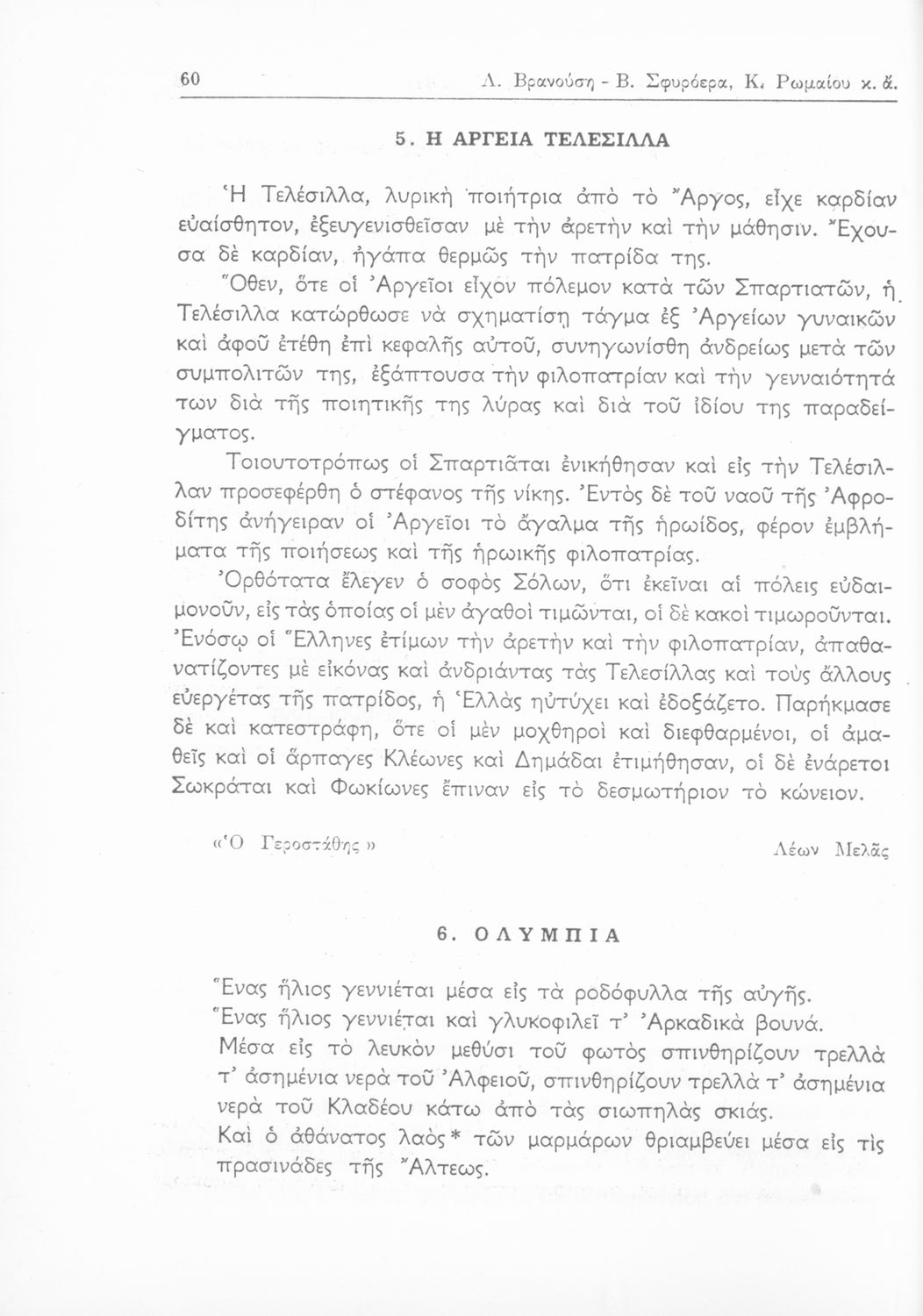 60 Λ. Βρανούση - Β. Σφυρόερα, Κ. Ρωμαίου κ. ἄ.

5. Η ΑΡΓΕΙΑ ΤΕΛΕΣΙΛΛΑ

Ἡ Τελέσιλλα, λυρικὴ ποιήτρια ἀπὸ τὸ Ἄργος, εἶχε καρδίαν εὐαίσθητον, ἐξευγενισθεῖσαν μὲ τὴν ἀρετὴν καὶ τὴν μάθησιν. Ἔχουσα δὲ καρδίαν, ἠγάπα θερμῶς τὴν πατρίδα της.

Ὅθεν, ὅτε οἱ Ἀργεῖοι εἶχον πόλεμον κατὰ τῶν Σπαρτιατῶν, ἡ Τελέσιλλα κατώρθωσε νὰ σχηματίσῃ τάγμα ἐξ Ἀργείων γυναικῶν καὶ ἀφοῦ ἐτέθη ἐπὶ κεφαλῆς αὐτοῦ, συνηγωνίσθη ἀνδρείως μετὰ τῶν συμπολιτῶν της, ἐξάπτουσα τὴν φιλοπατρίαν καὶ τὴν γενναιότητά των διὰ τῆς ποιητικῆς της λύρας καὶ διὰ τοῦ ἰδίου της παραδείγματος.

Τοιουτοτρόπως οἱ Σπαρτιᾶται ἐνικήθησαν καὶ εἰς τὴν Τελέσιλλαν προσεφέρθη ὁ στέφανος τῆς νίκης. Ἐντὸς δὲ τοῦ ναοῦ τῆς Ἀφροδίτης ἀνήγειραν οἱ Ἀργεῖοι τὸ ἄγαλμα τῆς ἡρωίδος, φέρον ἐμβλήματα τῆς ποιήσεως καὶ τῆς ἡρωικῆς φιλοπατρίας.

Ὀρθότατα ἔλεγεν ὁ σοφὸς Σόλων, ὅτι ἐκεῖναι αἱ πόλεις εὐδαιμονοῦν, εἰς τὰς ὁποίας οἱ μὲν ἀγαθοὶ τιμῶνται, οἱ δὲ κακοὶ τιμωροῦνται. Ἐνόσῳ οἱ Ἕλληνες ἐτίμων τὴν ἀρετὴν καὶ τὴν φιλοπατρίαν, ἀπαθανατίζοντες μὲ εἰκόνας καὶ ἀνδριάντας τὰς Τελεσίλλας καὶ τοὺς ἄλλους εὐεργέτας τῆς πατρίδος, ἡ Ἑλλὰς ηὐτύχει καὶ ἐδοξάζετο. Παρήκμασε δὲ καὶ κατεστράφη, ὅτε οἱ μὲν μοχθηροὶ καὶ διεφθαρμένοι, οἱ ἀμαθεῖς καὶ οἱ ἅρπαγες Κλέωνες καὶ Δημάδαι ἐτιμήθησαν, οἱ δὲ ἐνάρετοι Σωκράται καὶ Φωκίωνες ἔπιναν εἰς τὸ δεσμωτήριον τὸ κώνειον.

«Ὁ Γεροστάθης» Λέων Μελᾶς

6. ΟΛΥΜΠΙΑ

Ἕνας ἥλιος γεννιέται μέσα εἰς τὰ ροδόφυλλα τῆς αὐγῆς.
Ἕνας ἥλιος γεννιέται καὶ γλυκοφιλεῖ τ' Ἀρκαδικὰ βουνά.
Μέσα εἰς τὸ λευκὸν μεθύσι τοῦ φωτὸς σπινθηρίζουν τρελλὰ τ' ἀσημένια νερὰ τοῦ Ἀλφειοῦ, σπινθηρίζουν τρελλὰ τ' ἀσημένια νερὰ τοῦ Κλαδέου κάτω ἀπὸ τὰς σιωπηλὰς σκιάς.
Καὶ ὁ ἀθάνατος λαὸς* τῶν μαρμάρων θριαμβεύει μέσα εἰς τὶς πρασινάδες τῆς Ἄλτεως.